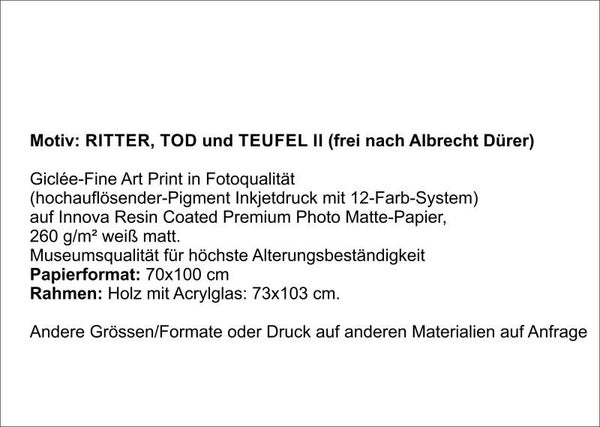 Motiv: RITTER, TOD und TEUFEL II (frei nach Albrecht Dürer)

Giclée-Fine Art Print in Fotoqualität
(hochauflösender-Pigment Inkjetdruck mit 12-Farb-System)
auf Innova Resin Coated Premium Photo Matte-Papier,
260 g/m² weiß matt.
Museumsqualität für höchste Alterungsbeständigkeit
Papierformat: 70x100 cm
Rahmen: Holz mit Acrylglas: 73x103 cm.

Andere Grössen/Formate oder Druck auf anderen Materialien auf Anfrage